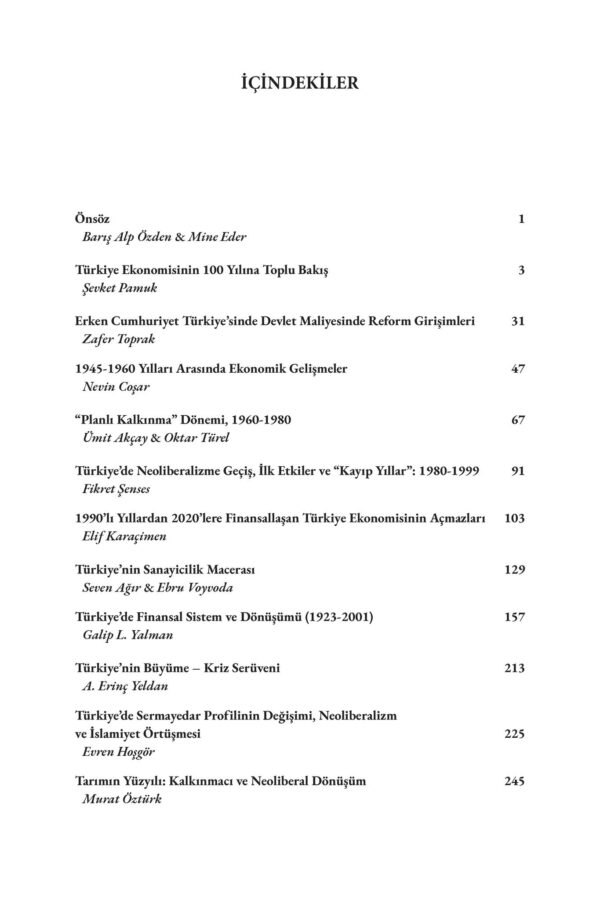 İÇİNDEKİLER

Önsöz 1
Barış Alp Özden & Mine Eder

Türkiye Ekonomisinin 100 Yılına Toplu Bakış 3
Şevket Pamuk

Erken Cumhuriyet Türkiye'sinde Devlet Maliyesinde Reform Girişimleri 31
Zafer Toprak

1945-1960 Yılları Arasında Ekonomik Gelişmeler 47
Nevin Coşar

"Planlı Kalkınma" Dönemi, 1960-1980 67
Ümit Akçay & Oktar Türel

Türkiye'de Neoliberalizme Geçiş, İlk Etkiler ve "Kayıp Yıllar": 1980-1999 91
Fikret Şenses

1990'lı Yıllardan 2020'lere Finansallaşan Türkiye Ekonomisinin Açmazları 103
Elif Karaçimen

Türkiye'nin Sanayicilik Macerası 129
Seven Ağır & Ebru Voyvoda

Türkiye'de Finansal Sistem ve Dönüşümü (1923-2001) 157
Galip L. Yalman

Türkiye'nin Büyüme – Kriz Serüveni 213
A. Erinç Yeldan

Türkiye'de Sermayedar Profilinin Değişimi, Neoliberalizm ve İslamiyet Örtüşmesi 225
Evren Hoşgör

Tarımın Yüzyılı: Kalkınmacı ve Neoliberal Dönüşüm 245
Murat Öztürk